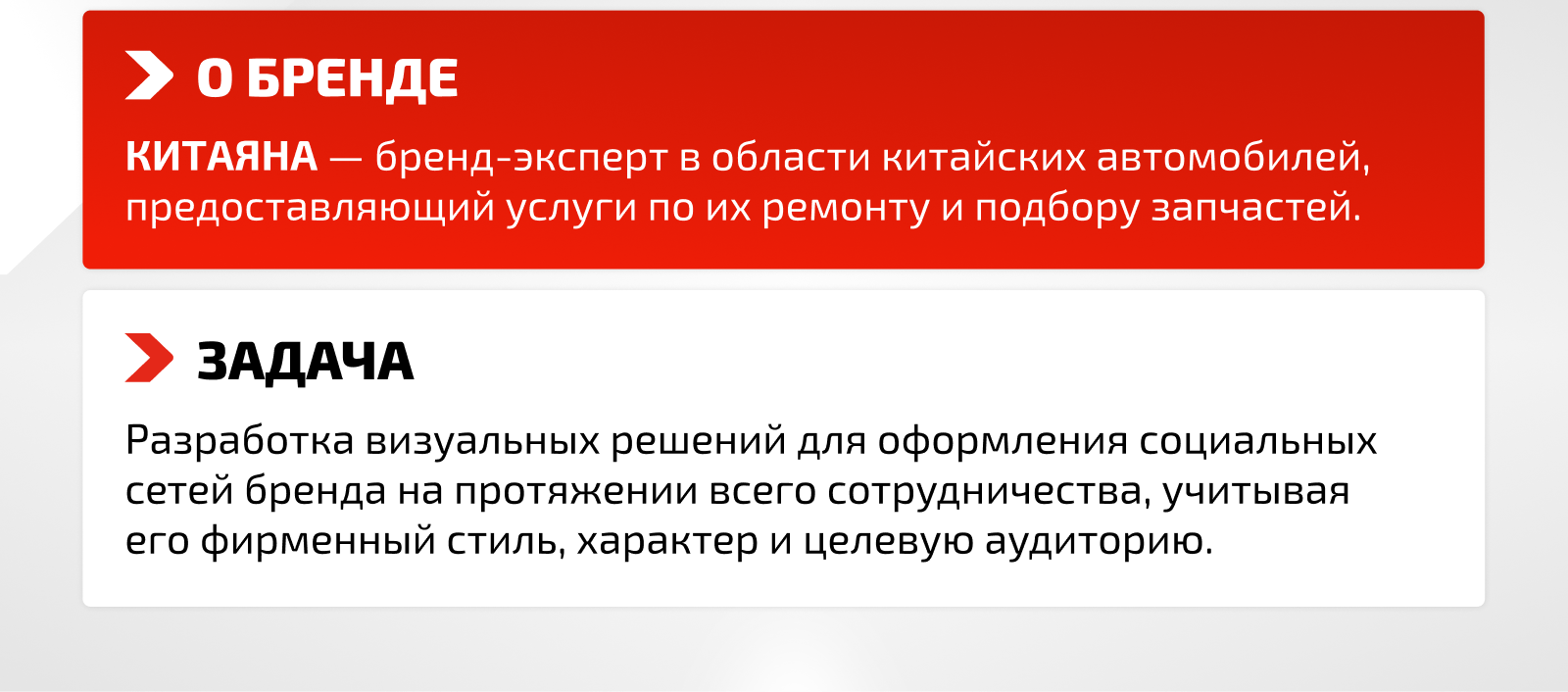 О БРЕНДЕ

КИТАЯНА — бренд-эксперт в области китайских автомобилей, предоставляющий услуги по их ремонту и подбору запчастей.

ЗАДАЧА

Разработка визуальных решений для оформления социальных сетей бренда на протяжении всего сотрудничества, учитывая его фирменный стиль, характер и целевую аудиторию.